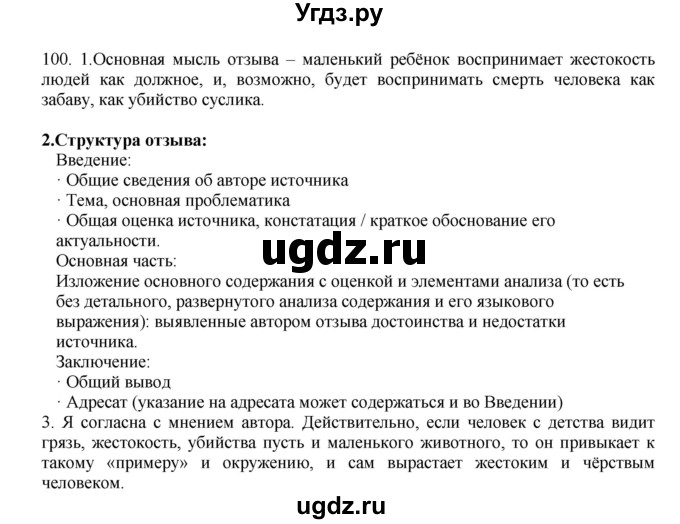 Угдз.ру

100. 1.Основная мысль отзыва – маленький ребёнок воспринимает жестокость людей как должное, и, возможно, будет воспринимать смерть человека как забаву, как убийство суслика.

2.Структура отзыва:
Введение:
· Общие сведения об авторе источника
· Тема, основная проблематика
· Общая оценка источника, констатация / краткое обоснование его актуальности.
ugdz.ru
Основная часть:
Изложение основного содержания с оценкой и элементами анализа (то есть без детального, развернутого анализа содержания и его языкового выражения): выявленные автором отзыва достоинства и недостатки источника.
Заключение:
· Общий вывод
· Адресат (указание на адресата может содержаться и во Введении)
3. Я согласна с мнением автора. Действительно, если человек с детства видит грязь, жестокость, убийства пусть и маленького животного, то он привыкает к такому «примеру» и окружению, и сам вырастает жестоким и чёрствым человеком.

ugdz.ru